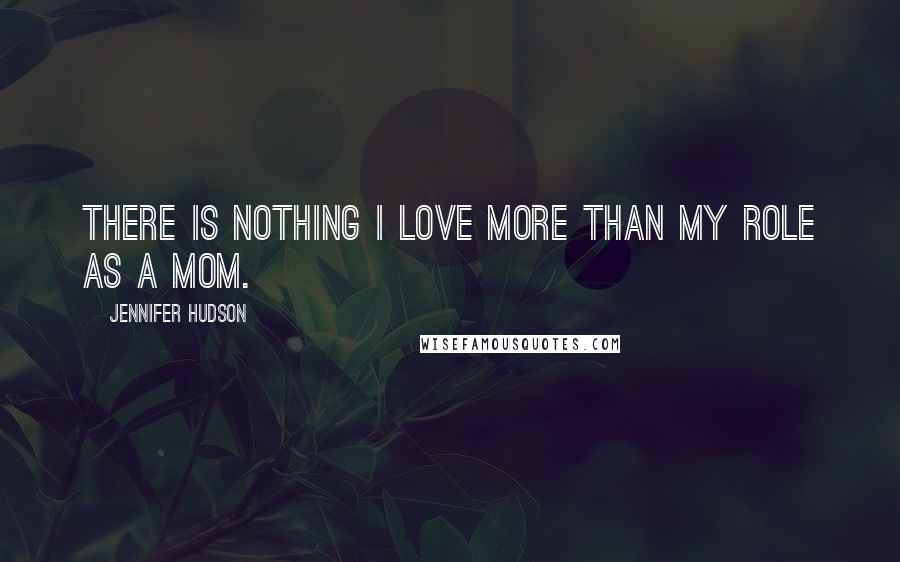 THERE IS NOTHING I LOVE MORE THAN MY ROLE AS A MOM.

JENNIFER HUDSON

WISEFAMOUSQUOTES.COM